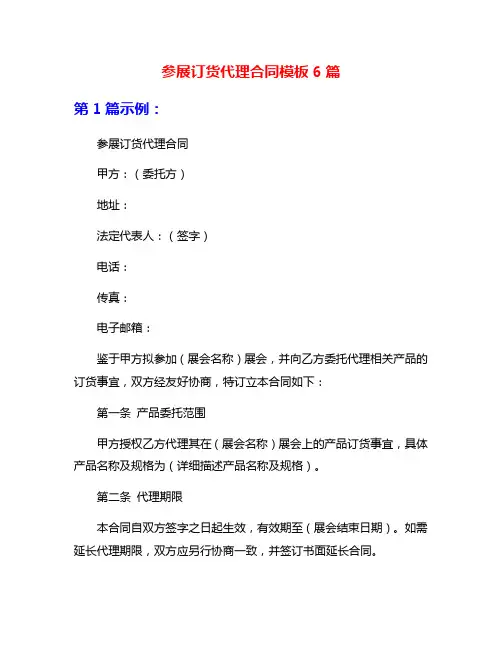 参展订货代理合同模板 6 篇

第 1 篇示例：

参展订货代理合同

甲方：（委托方）

地址：

法定代表人：（签字）

电话：

传真：

电子邮箱：

鉴于甲方拟参加（展会名称）展会，并向乙方委托代理相关产品的订货事宜，双方经友好协商，特订立本合同如下：

第一条 产品委托范围

甲方授权乙方代理其在（展会名称）展会上的产品订货事宜，具体产品名称及规格为（详细描述产品名称及规格）。

第二条 代理期限

本合同自双方签字之日起生效，有效期至（展会结束日期）。如需延长代理期限，双方应另行协商一致，并签订书面延长合同。